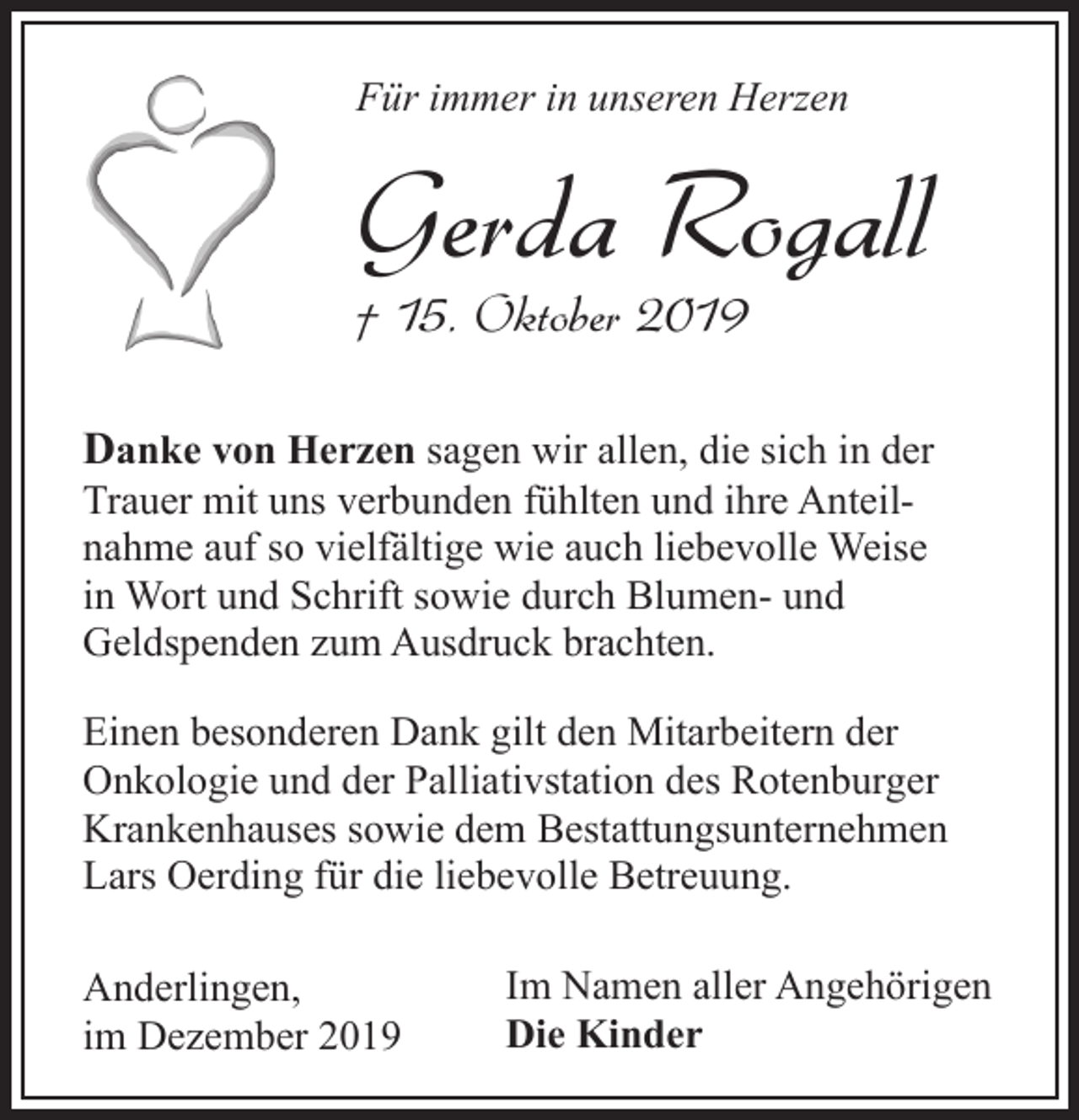 Für immer in unseren Herzen

Gerda Rogall

† 15. Oktober 2019

Danke von Herzen sagen wir allen, die sich in der Trauer mit uns verbunden fühlten und ihre Anteilnahme auf so vielfältige wie auch liebevolle Weise in Wort und Schrift sowie durch Blumen- und Geldspenden zum Ausdruck brachten.

Einen besonderen Dank gilt den Mitarbeitern der Onkologie und der Palliativstation des Rotenburger Krankenhauses sowie dem Bestattungsunternehmen Lars Oerding für die liebevolle Betreuung.

Anderlingen,
im Dezember 2019

Im Namen aller Angehörigen
Die Kinder